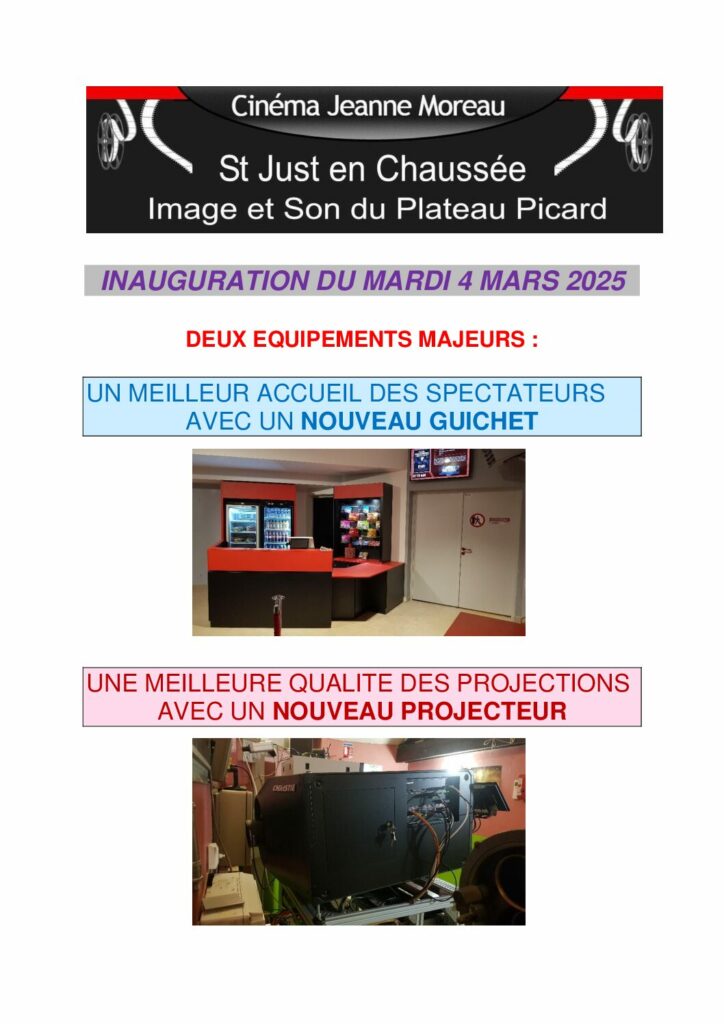 Cinéma Jeanne Moreau
St Just en Chaussée
Image et Son du Plateau Picard

INAUGURATION DU MARDI 4 MARS 2025

DEUX EQUIPEMENTS MAJEURS :

UN MEILLEUR ACCUEIL DES SPECTATEURS AVEC UN NOUVEAU GUICHET

UNE MEILLEURE QUALITE DES PROJECTIONS AVEC UN NOUVEAU PROJECTEUR

CHRISTIE